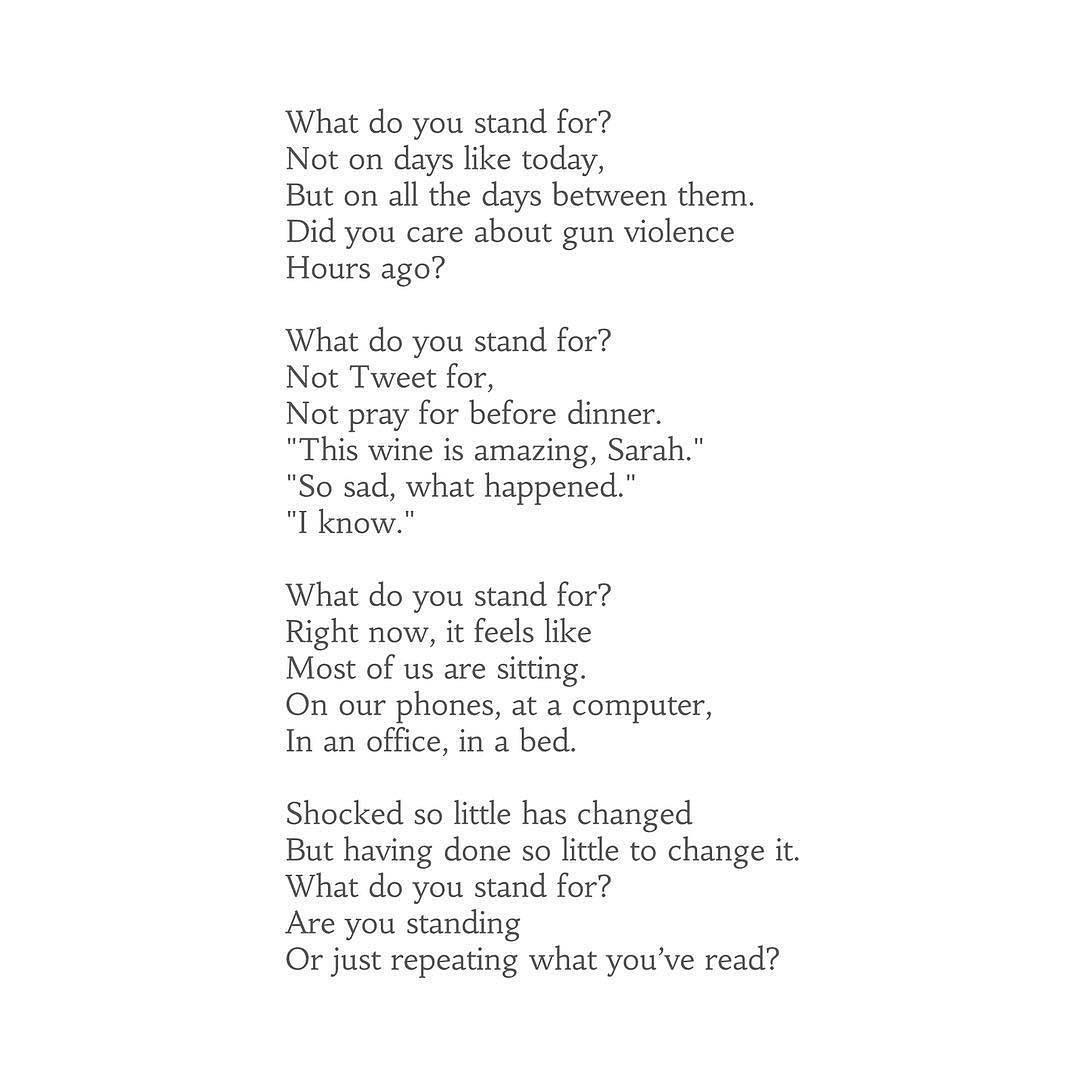 What do you stand for?
Not on days like today,
But on all the days between them.
Did you care about gun violence
Hours ago?

What do you stand for?
Not Tweet for,
Not pray for before dinner.
"This wine is amazing, Sarah."
"So sad, what happened."
"I know."

What do you stand for?
Right now, it feels like
Most of us are sitting.
On our phones, at a computer,
In an office, in a bed.

Shocked so little has changed
But having done so little to change it.
What do you stand for?
Are you standing
Or just repeating what you've read?